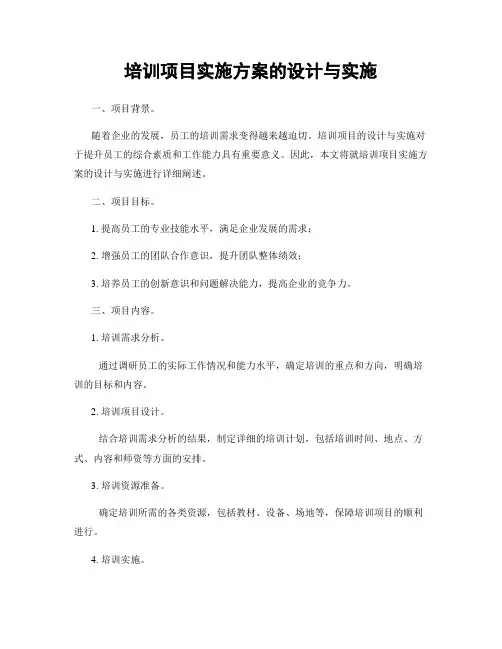 培训项目实施方案的设计与实施

一、项目背景。

随着企业的发展，员工的培训需求变得越来越迫切。培训项目的设计与实施对于提升员工的综合素质和工作能力具有重要意义。因此，本文将就培训项目实施方案的设计与实施进行详细阐述。

二、项目目标。

1. 提高员工的专业技能水平，满足企业发展的需求；

2. 增强员工的团队合作意识，提升团队整体绩效；

3. 培养员工的创新意识和问题解决能力，提高企业的竞争力。

三、项目内容。

1. 培训需求分析。

通过调研员工的实际工作情况和能力水平，确定培训的重点和方向，明确培训的目标和内容。

2. 培训项目设计。

结合培训需求分析的结果，制定详细的培训计划，包括培训时间、地点、方式、内容和师资等方面的安排。

3. 培训资源准备。

确定培训所需的各类资源，包括教材、设备、场地等，保障培训项目的顺利进行。

4. 培训实施。